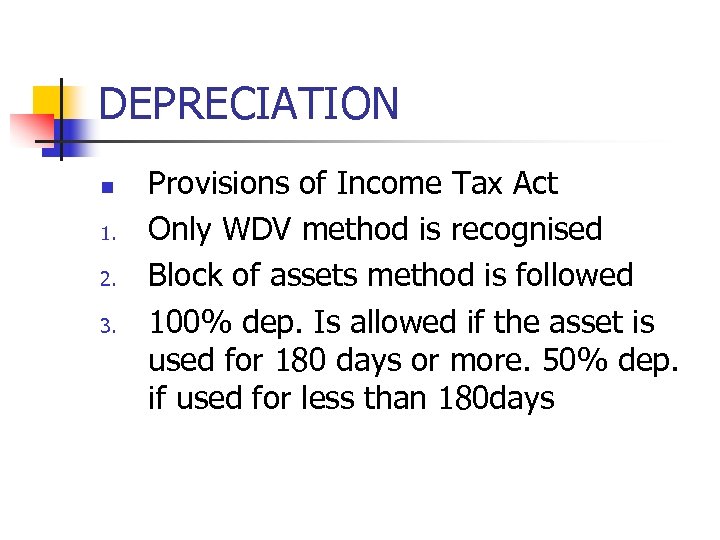 DEPRECIATION

• Provisions of Income Tax Act
1. Only WDV method is recognised
2. Block of assets method is followed
3. 100% dep. Is allowed if the asset is used for 180 days or more. 50% dep. if used for less than 180days